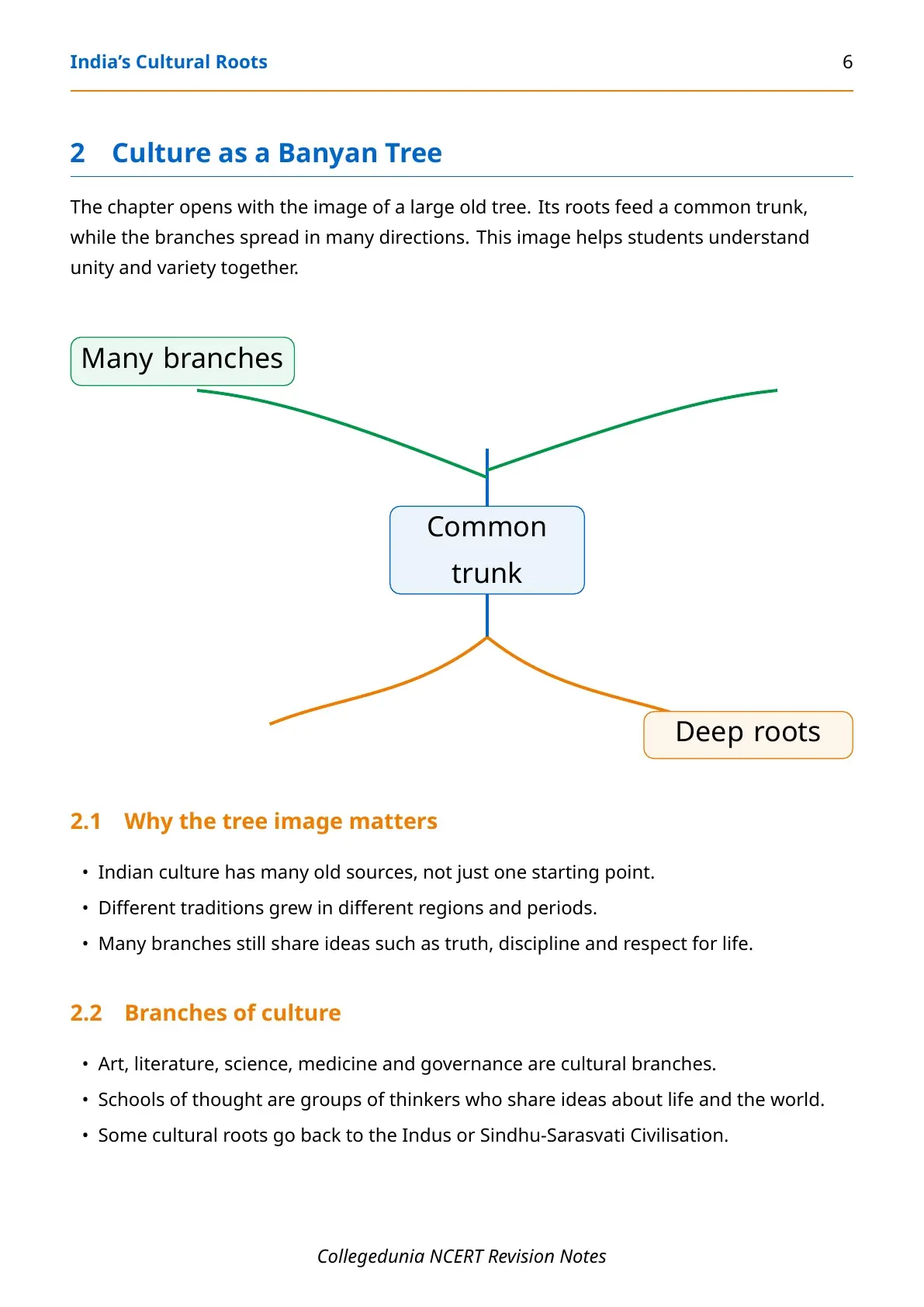 India's Cultural Roots 6

2 Culture as a Banyan Tree

The chapter opens with the image of a large old tree. Its roots feed a common trunk, while the branches spread in many directions. This image helps students understand unity and variety together.

Many branches

Common trunk

Deep roots

2.1 Why the tree image matters

• Indian culture has many old sources, not just one starting point.
• Different traditions grew in different regions and periods.
• Many branches still share ideas such as truth, discipline and respect for life.

2.2 Branches of culture

• Art, literature, science, medicine and governance are cultural branches.
• Schools of thought are groups of thinkers who share ideas about life and the world.
• Some cultural roots go back to the Indus or Sindhu-Sarasvati Civilisation.

Collegedunia NCERT Revision Notes